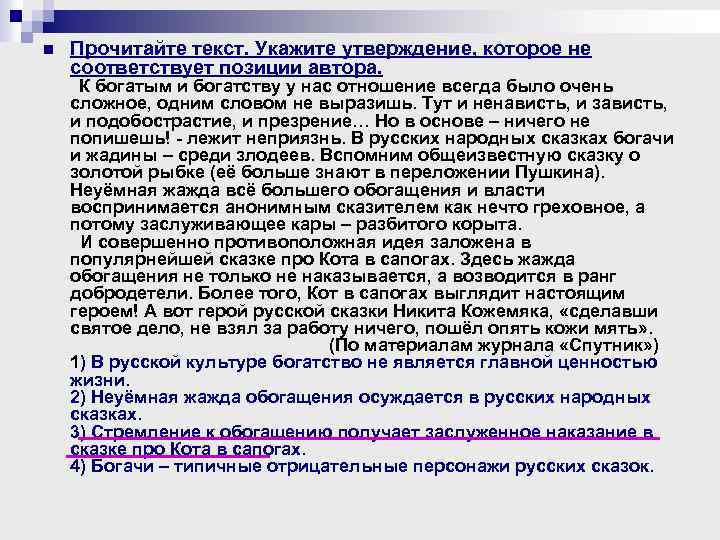 Прочитайте текст. Укажите утверждение, которое не соответствует позиции автора.

К богатым и богатству у нас отношение всегда было очень сложное, одним словом не выразишь. Тут и ненависть, и зависть, и подобострастие, и презрение… Но в основе – ничего не попишешь! - лежит неприязнь. В русских народных сказках богачи и жадины – среди злодеев. Вспомним общеизвестную сказку о золотой рыбке (её больше знают в переложении Пушкина). Неуёмная жажда всё большего обогащения и власти воспринимается анонимным сказителем как нечто греховное, а потому заслуживающее кары – разбитого корыта.

И совершенно противоположная идея заложена в популярнейшей сказке про Кота в сапогах. Здесь жажда обогащения не только не наказывается, а возводится в ранг добродетели. Более того, Кот в сапогах выглядит настоящим героем! А вот герой русской сказки Никита Кожемяка, «сделавши святое дело, не взял за работу ничего, пошёл опять кожи мять».

(По материалам журнала «Спутник»)

1) В русской культуре богатство не является главной ценностью жизни.
2) Неуёмная жажда обогащения осуждается в русских народных сказках.
3) Стремление к обогащению получает заслуженное наказание в сказке про Кота в сапогах.
4) Богачи – типичные отрицательные персонажи русских сказок.